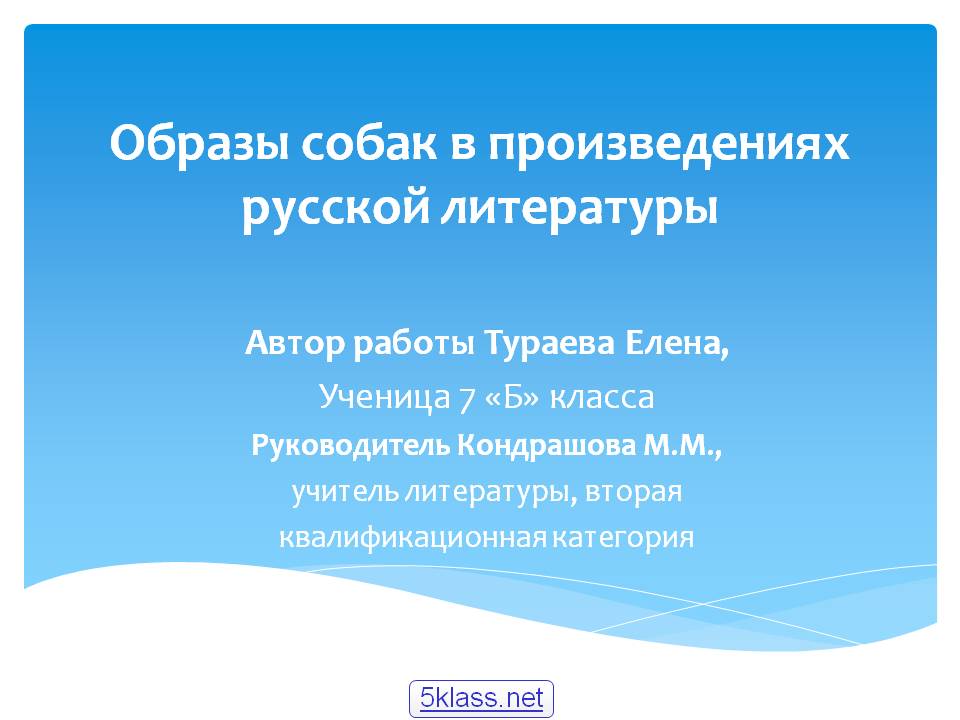 Образы собак в произведениях русской литературы

Автор работы Тураева Елена,

Ученица 7 «Б» класса

Руководитель Кондрашова М.М.,

учитель литературы, вторая квалификационная категория

5klass.net